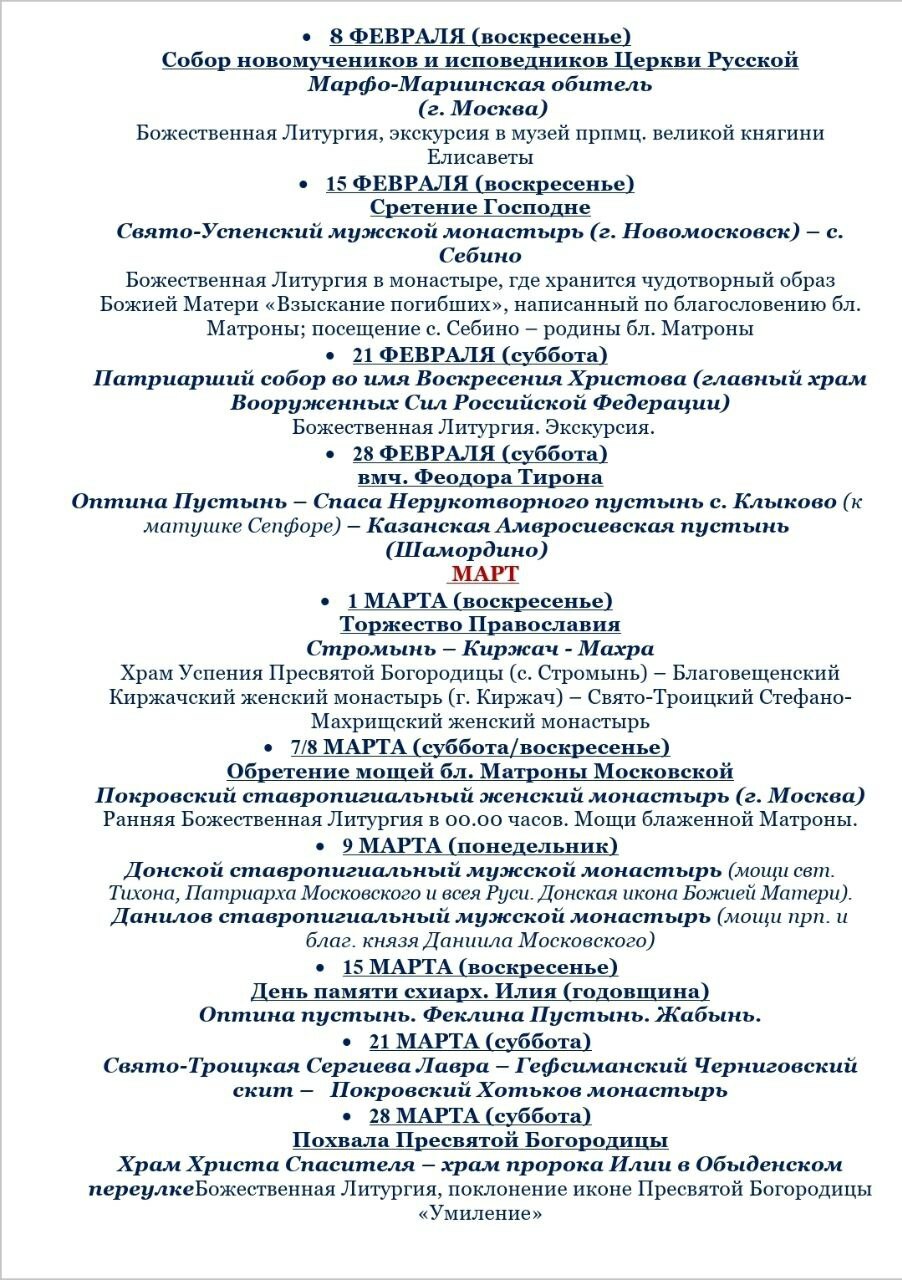 • 8 ФЕВРАЛЯ (воскресенье)
Собор новомучеников и исповедников Церкви Русской
Марфо-Мариинская обитель
(г. Москва)
Божественная Литургия, экскурсия в музей прпмц. великой княгини Елисаветы

• 15 ФЕВРАЛЯ (воскресенье)
Сретение Господне
Свято-Успенский мужской монастырь (г. Новомосковск) – с. Себино
Божественная Литургия в монастыре, где хранится чудотворный образ Божией Матери «Взыскание погибших», написанный по благословению бл. Матроны; посещение с. Себино – родины бл. Матроны

• 21 ФЕВРАЛЯ (суббота)
Патриарший собор во имя Воскресения Христова (главный храм Вооруженных Сил Российской Федерации)
Божественная Литургия. Экскурсия.

• 28 ФЕВРАЛЯ (суббота)
вмч. Феодора Тирона
Оптина Пустынь – Спаса Нерукотворного пустынь с. Клыково (к матушке Сепфоре) – Казанская Амвросиевская пустынь (Шамордино)

МАРТ

• 1 МАРТА (воскресенье)
Торжество Православия
Стромынь – Киржач - Махра
Храм Успения Пресвятой Богородицы (с. Стромынь) – Благовещенский Киржачский женский монастырь (г. Киржач) – Свято-Троицкий Стефано-Махрищский женский монастырь

• 7/8 МАРТА (суббота/воскресенье)
Обретение мощей бл. Матроны Московской
Покровский ставропигиальный женский монастырь (г. Москва)
Ранняя Божественная Литургия в 00.00 часов. Мощи блаженной Матроны.

• 9 МАРТА (понедельник)
Донской ставропигиальный мужской монастырь (мощи свт. Тихона, Патриарха Московского и всея Руси. Донская икона Божией Матери).
Данилов ставропигиальный мужской монастырь (мощи прп. и благ. князя Даниила Московского)

• 15 МАРТА (воскресенье)
День памяти схиарх. Илия (годовщина)
Оптина пустынь. Феклина Пустынь. Жабынь.

• 21 МАРТА (суббота)
Свято-Троицкая Сергиева Лавра – Гефсиманский Черниговский скит – Покровский Хотьков монастырь

• 28 МАРТА (суббота)
Похвала Пресвятой Богородицы
Храм Христа Спасителя – храм пророка Илии в Обыденском переулкеБожественная Литургия, поклонение иконе Пресвятой Богородицы «Умиление»